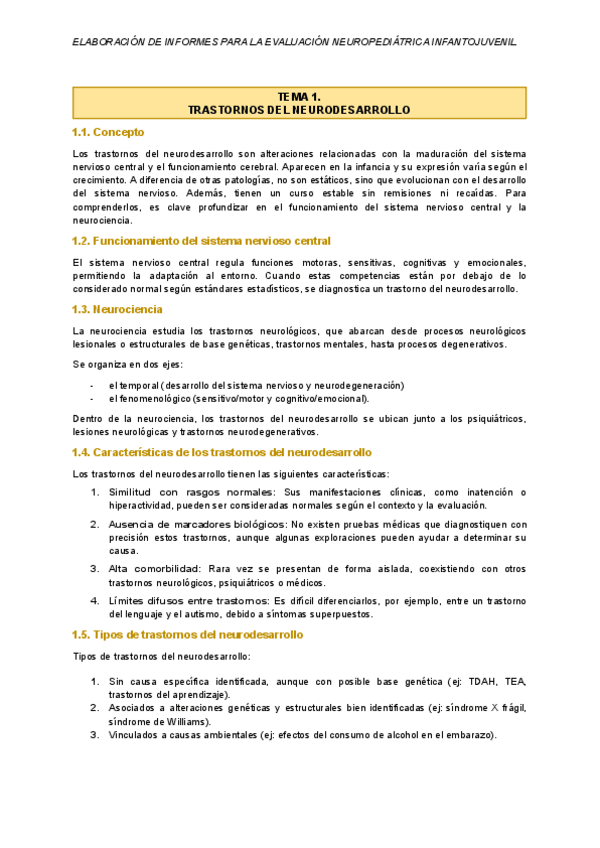 ELABORACIÓN DE INFORMES PARA LA EVALUACIÓN NEUROPEDIÁTRICA INFANTOJUVENIL

TEMA 1.
TRASTORNOS DEL NEURODESARROLLO

1.1. Concepto

Los trastornos del neurodesarrollo son alteraciones relacionadas con la maduración del sistema nervioso central y el funcionamiento cerebral. Aparecen en la infancia y su expresión varía según el crecimiento. A diferencia de otras patologías, no son estáticos, sino que evolucionan con el desarrollo del sistema nervioso. Además, tienen un curso estable sin remisiones ni recaídas. Para comprenderlos, es clave profundizar en el funcionamiento del sistema nervioso central y la neurociencia.

1.2. Funcionamiento del sistema nervioso central

El sistema nervioso central regula funciones motoras, sensitivas, cognitivas y emocionales, permitiendo la adaptación al entorno. Cuando estas competencias están por debajo de lo considerado normal según estándares estadísticos, se diagnostica un trastorno del neurodesarrollo.

1.3. Neurociencia

La neurociencia estudia los trastornos neurológicos, que abarcan desde procesos neurológicos lesionales o estructurales de base genéticas, trastornos mentales, hasta procesos degenerativos.

Se organiza en dos ejes:

- el temporal (desarrollo del sistema nervioso y neurodegeneración)
- el fenomenológico (sensitivo/motor y cognitivo/emocional).

Dentro de la neurociencia, los trastornos del neurodesarrollo se ubican junto a los psiquiátricos, lesiones neurológicas y trastornos neurodegenerativos.

1.4. Características de los trastornos del neurodesarrollo

Los trastornos del neurodesarrollo tienen las siguientes características:

1. Similitud con rasgos normales: Sus manifestaciones clínicas, como inatención o hiperactividad, pueden ser consideradas normales según el contexto y la evaluación.
2. Ausencia de marcadores biológicos: No existen pruebas médicas que diagnostiquen con precisión estos trastornos, aunque algunas exploraciones pueden ayudar a determinar su causa.
3. Alta comorbilidad: Rara vez se presentan de forma aislada, coexistiendo con otros trastornos neurológicos, psiquiátricos o médicos.
4. Límites difusos entre trastornos: Es difícil diferenciarlos, por ejemplo, entre un trastorno del lenguaje y el autismo, debido a síntomas superpuestos.

1.5. Tipos de trastornos del neurodesarrollo

Tipos de trastornos del neurodesarrollo:

1. Sin causa específica identificada, aunque con posible base genética (ej: TDAH, TEA, trastornos del aprendizaje).
2. Asociados a alteraciones genéticas y estructurales bien identificadas (ej: síndrome X frágil, síndrome de Williams).
3. Vinculados a causas ambientales (ej: efectos del consumo de alcohol en el embarazo).